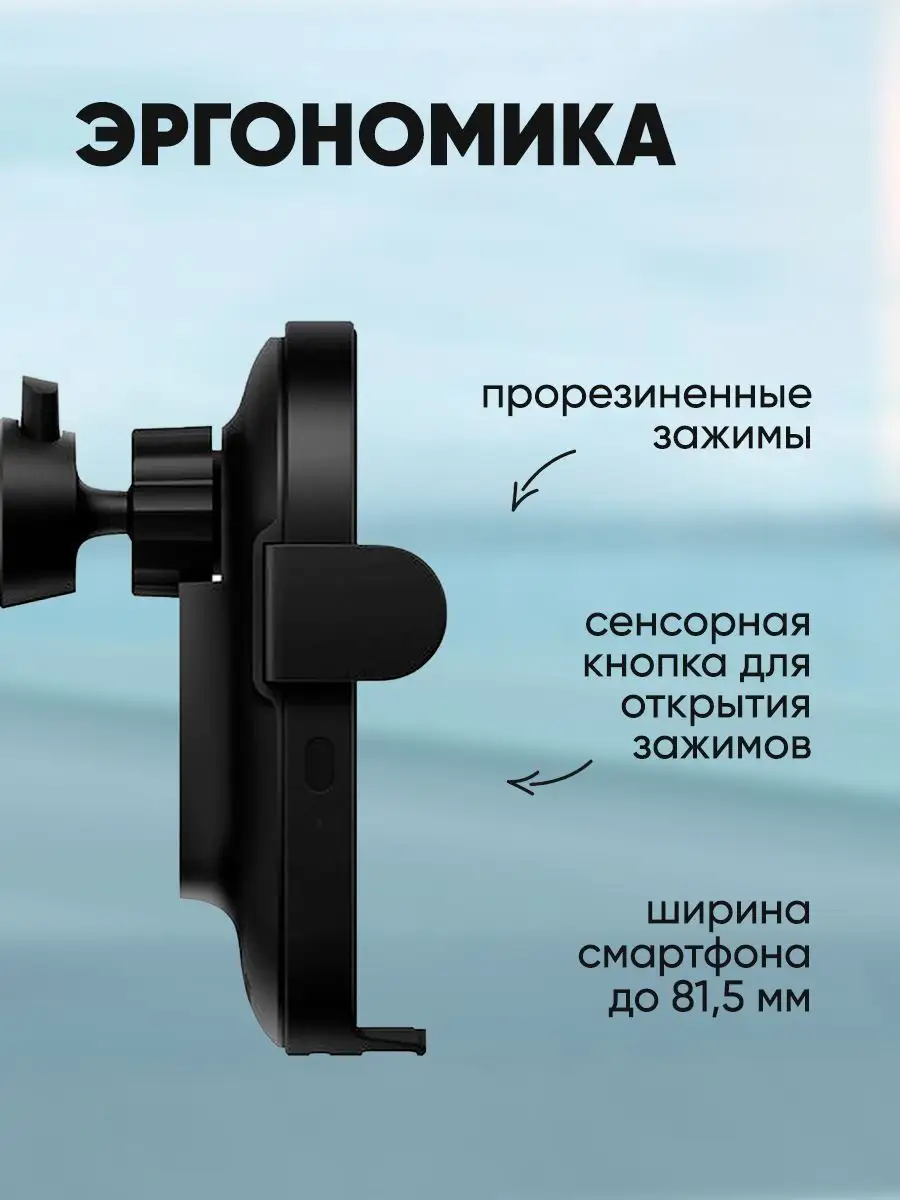 ЭРГОНОМИКА

прорезиненные зажимы

сенсорная кнопка для открытия зажимов

ширина смартфона до 81,5 мм